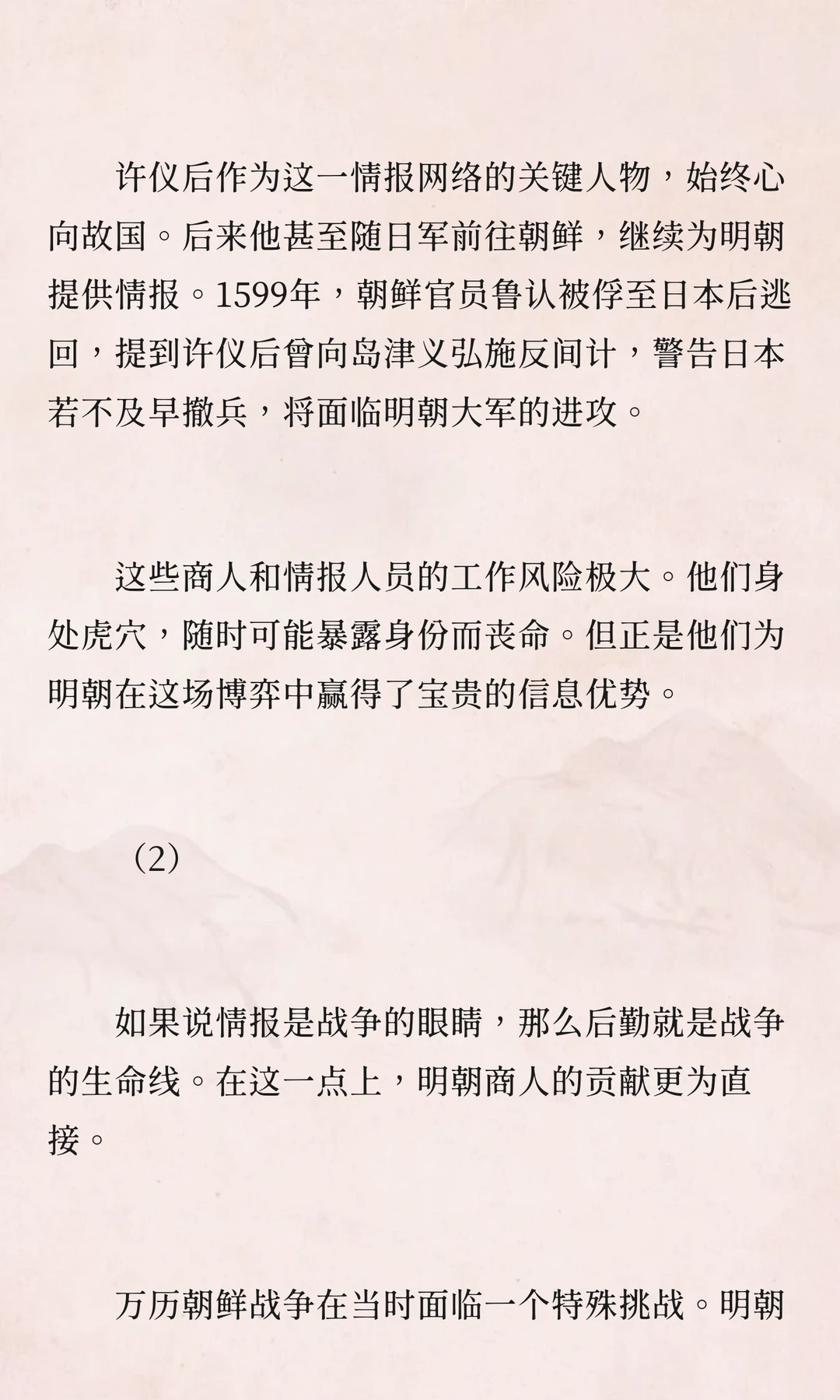 许仪后作为这一情报网络的关键人物，始终心向故国。后来他甚至随日军前往朝鲜，继续为明朝提供情报。1599年，朝鲜官员鲁认被俘至日本后逃回，提到许仪后曾向岛津义弘施反间计，警告日本若不及早撤兵，将面临明朝大军的进攻。

这些商人和情报人员的工作风险极大。他们身处虎穴，随时可能暴露身份而丧命。但正是他们为明朝在这场博弈中赢得了宝贵的信息优势。

（2）

如果说情报是战争的眼睛，那么后勤就是战争的生命线。在这一点上，明朝商人的贡献更为直接。

万历朝鲜战争在当时面临一个特殊挑战。明朝